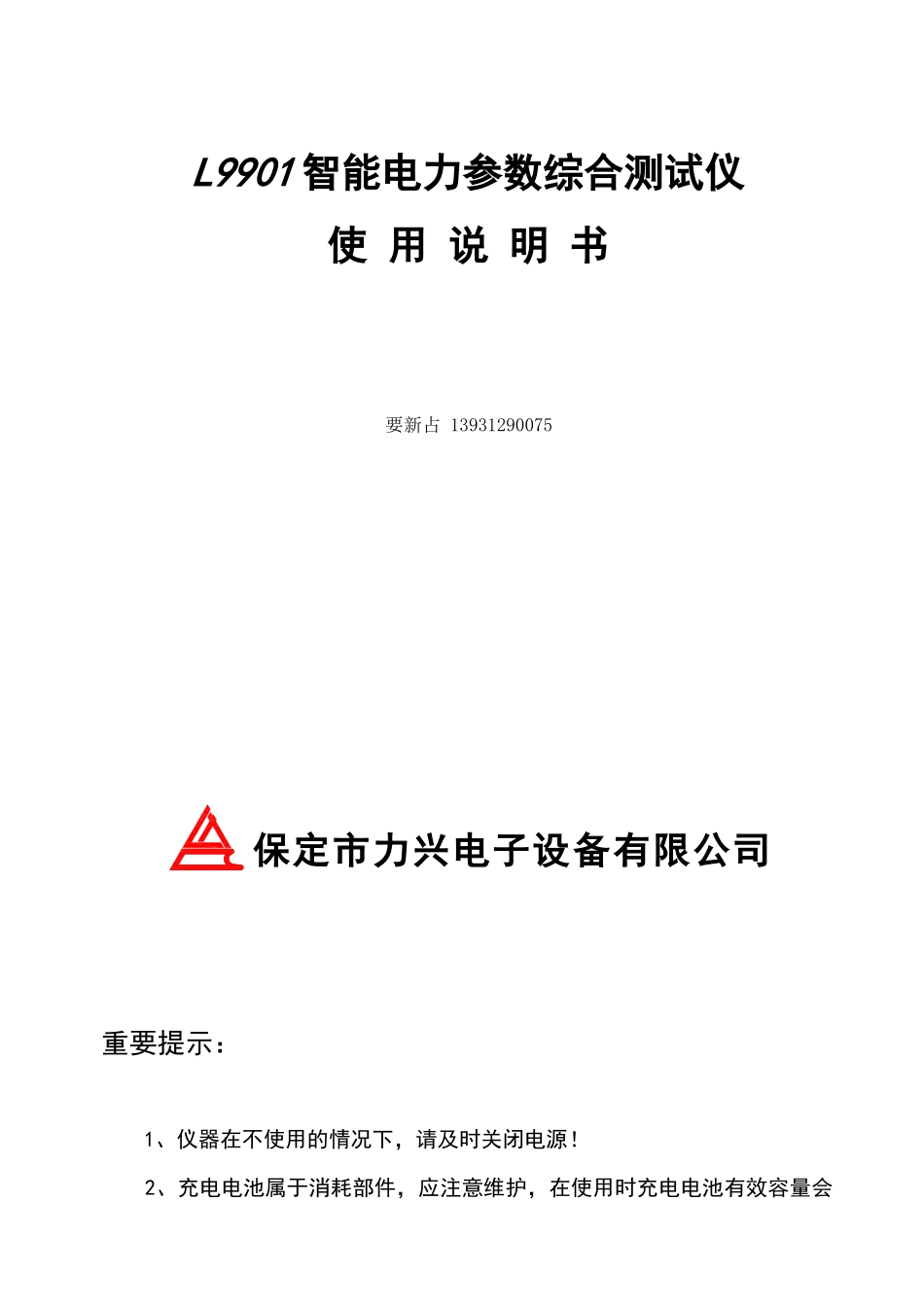 L9901智能电力参数综合测试仪

使 用 说 明 书

要新占 13931290075

保定市力兴电子设备有限公司

重要提示：

1、仪器在不使用的情况下，请及时关闭电源！

2、充电电池属于消耗部件，应注意维护，在使用时充电电池有效容量会